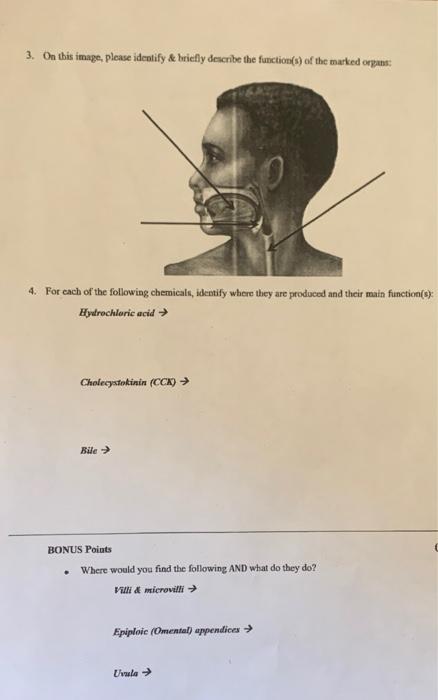 3. On this image, please identify & briefly describe the function(s) of the marked organs:

4. For each of the following chemicals, identify where they are produced and their main function(s):

Hydrochloric acid →

Cholecystokinin (CCK) →

Bile →

BONUS Points

• Where would you find the following AND what do they do?

Villi & microvilli →

Epiploic (Omental) appendices →

Uvula →